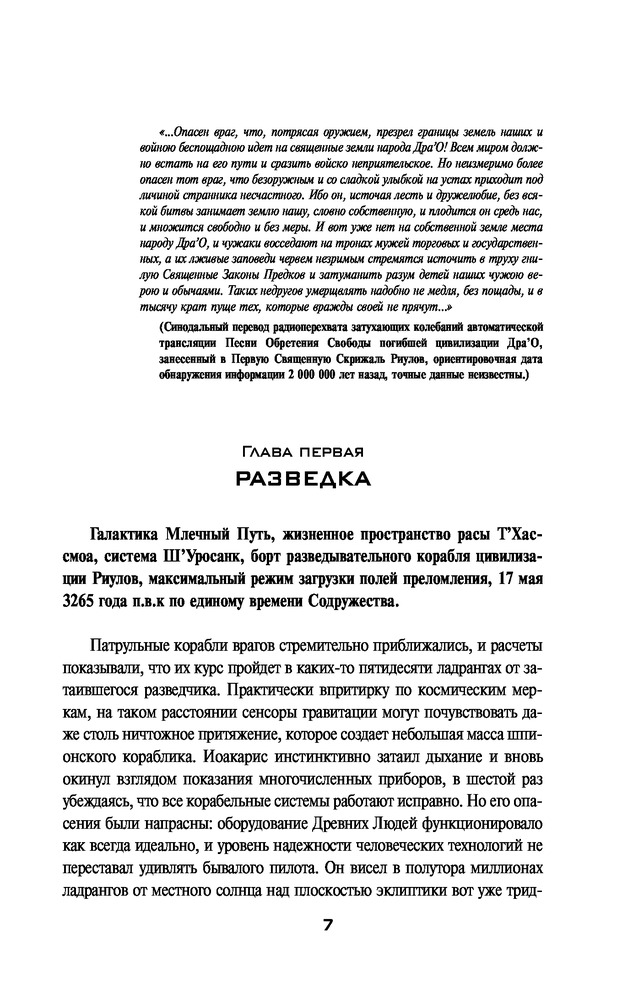 «...Опасен враг, что, потрясая оружием, презрел границы земель наших и войною беспощадною идет на священные земли народа Дра'О! Всем миром должно встать на его пути и сразить войско неприятельское. Но неизмеримо более опасен тот враг, что безоружным и со сладкой улыбкой на устах приходит под личиной странника несчастного. Ибо он, источая лесть и дружелюбие, без всякой битвы занимает землю нашу, словно собственную, и плодится он средь нас, и множится свободно и без меры. И вот уже нет на собственной земле места народу Дра'О, и чужаки восседают на тронах мужей торговых и государственных, а их лживые заповеди червем незримым стремятся источить в труху гнилую Священные Законы Предков и затуманить разум детей наших чужою верою и обычаями. Таких недругов умерщвлять надобно не медля, без пощады, и в тысячу крат пуще тех, которые вражды своей не прячут...»

(Синодальный перевод радиоперехвата затухающих колебаний автоматической трансляции Песни Обретения Свободы погибшей цивилизации Дра'О, занесенный в Первую Священную Скрижаль Риулов, ориентировочная дата обнаружения информации 2 000 000 лет назад, точные данные неизвестны.)

Глава первая
РАЗВЕДКА

Галактика Млечный Путь, жизненное пространство расы Т'Хассмоа, система Ш'Уросанк, борт разведывательного корабля цивилизации Риулов, максимальный режим загрузки полей преломления, 17 мая 3265 года п.в.к по единому времени Содружества.

Патрульные корабли врагов стремительно приближались, и расчеты показывали, что их курс пройдет в каких-то пятидесяти ладрангах от затаившегося разведчика. Практически впритирку по космическим меркам, на таком расстоянии сенсоры гравитации могут почувствовать даже столь ничтожное притяжение, которое создает небольшая масса шпионского кораблика. Иоакарис инстинктивно затаил дыхание и вновь окинул взглядом показания многочисленных приборов, в шестой раз убеждаясь, что все корабельные системы работают исправно. Но его опасения были напрасны: оборудование Древних Людей функционировало как всегда идеально, и уровень надежности человеческих технологий не переставал удивлять бывалого пилота. Он висел в полутора миллионах ладрангов от местного солнца над плоскостью эклиптики вот уже трид-

7